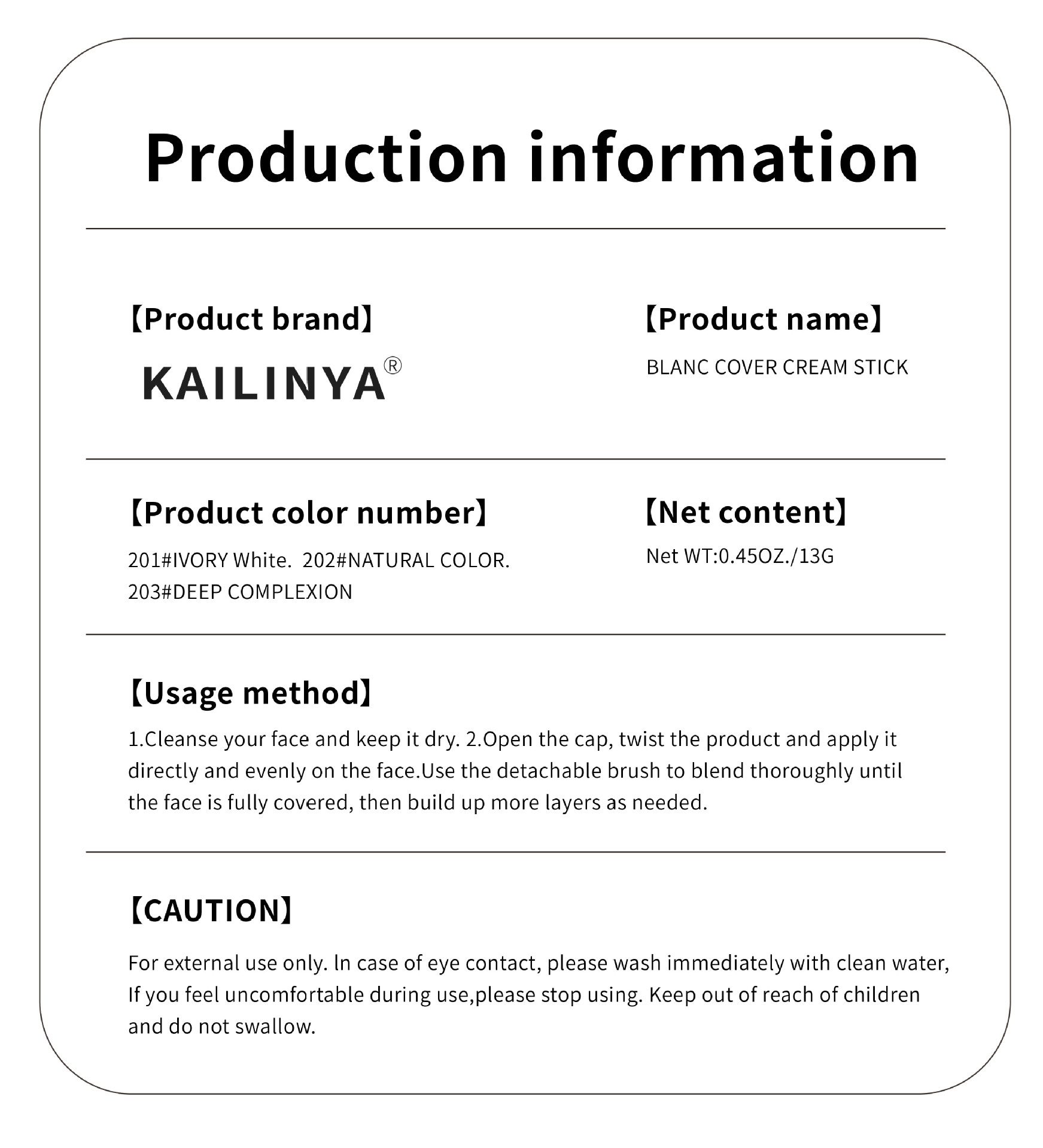 Production information

【Product brand】

KAILINYA®

【Product name】

BLANC COVER CREAM STICK

【Product color number】

201#IVORY White. 202#NATURAL COLOR. 203#DEEP COMPLEXION

【Net content】

Net WT:0.45OZ./13G

【Usage method】

1.Cleanse your face and keep it dry. 2.Open the cap, twist the product and apply it directly and evenly on the face.Use the detachable brush to blend thoroughly until the face is fully covered, then build up more layers as needed.

【CAUTION】

For external use only. In case of eye contact, please wash immediately with clean water, If you feel uncomfortable during use,please stop using. Keep out of reach of children and do not swallow.